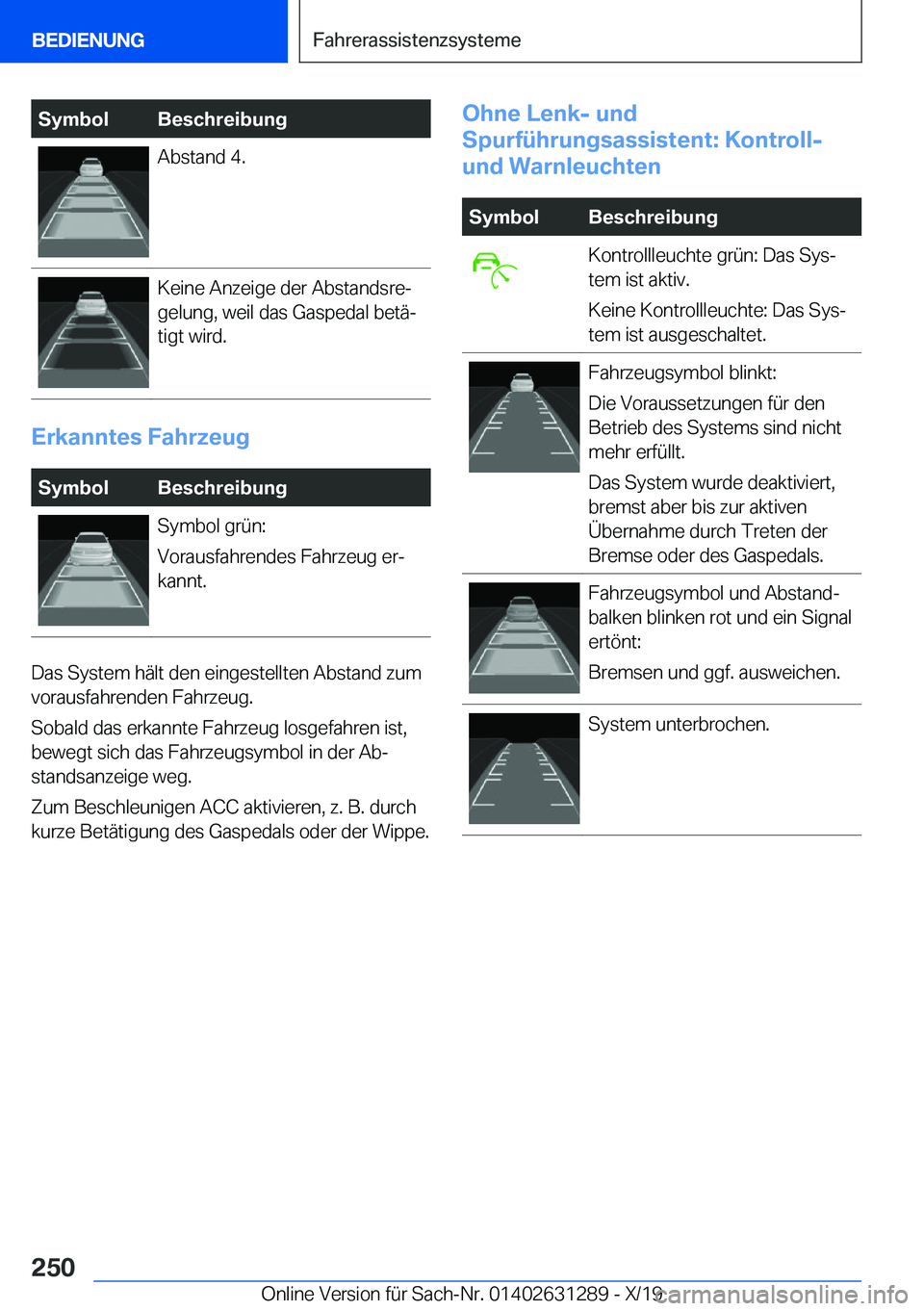 BEDIENUNG

Fahrerassistenzsysteme

| Symbol | Beschreibung |
|---|---|
| | Abstand 4. |
| | Keine Anzeige der Abstandsregelung, weil das Gaspedal betätigt wird. |

Erkanntes Fahrzeug

| Symbol | Beschreibung |
|---|---|
| | Symbol grün: Vorausfahrendes Fahrzeug erkannt. |

Das System hält den eingestellten Abstand zum vorausfahrenden Fahrzeug.

Sobald das erkannte Fahrzeug losgefahren ist, bewegt sich das Fahrzeugsymbol in der Abstandsanzeige weg.

Zum Beschleunigen ACC aktivieren, z. B. durch kurze Betätigung des Gaspedals oder der Wippe.

Ohne Lenk- und Spurführungsassistent: Kontroll- und Warnleuchten

| Symbol | Beschreibung |
|---|---|
| | Kontrollleuchte grün: Das System ist aktiv. Keine Kontrollleuchte: Das System ist ausgeschaltet. |
| | Fahrzeugsymbol blinkt: Die Voraussetzungen für den Betrieb des Systems sind nicht mehr erfüllt. Das System wurde deaktiviert, bremst aber bis zur aktiven Übernahme durch Treten der Bremse oder des Gaspedals. |
| | Fahrzeugsymbol und Abstandbalken blinken rot und ein Signal ertönt: Bremsen und ggf. ausweichen. |
| | System unterbrochen. |

250

Online Version für Sach-Nr. 01402631289 - X/19

carmanualsonline.info